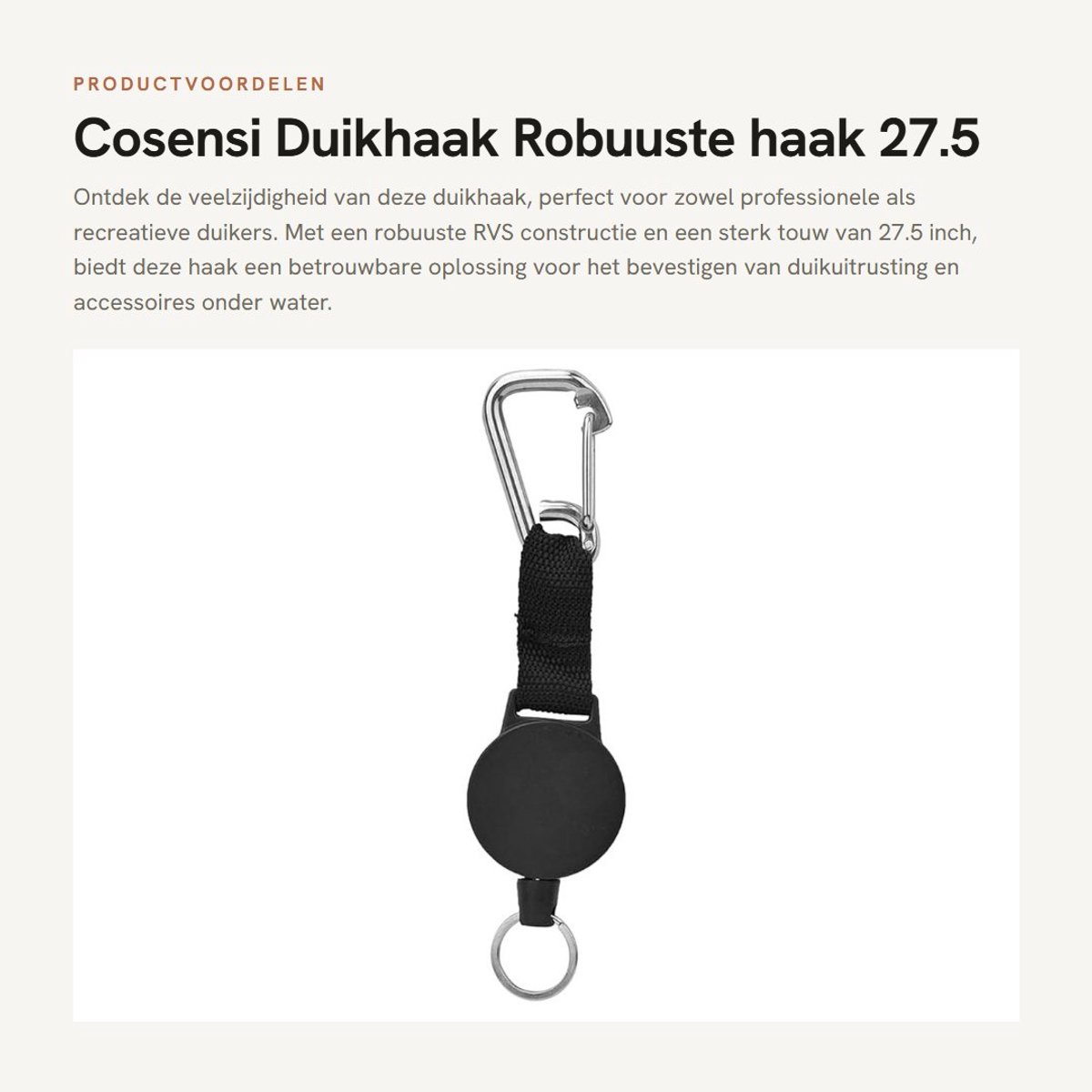 PRODUCTVOORDELEN

Cosensi Duikhaak Robuuste haak 27.5

Ontdek de veelzijdigheid van deze duikhaak, perfect voor zowel professionele als recreatieve duikers. Met een robuuste RVS constructie en een sterk touw van 27.5 inch, biedt deze haak een betrouwbare oplossing voor het bevestigen van duikuitrusting en accessoires onder water.